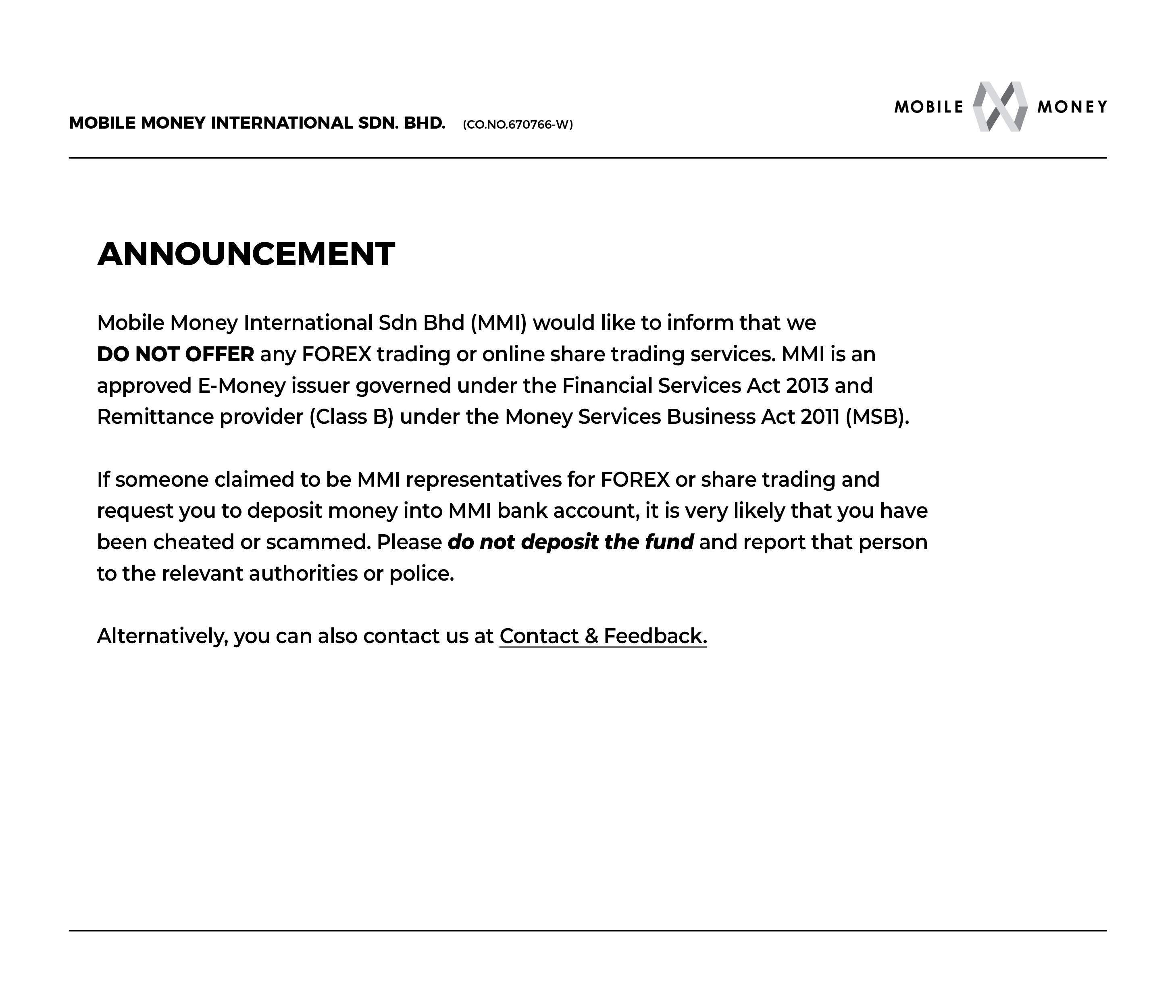 MOBILE MONEY INTERNATIONAL SDN. BHD. (CO.NO.670766-W)

MOBILE MONEY

ANNOUNCEMENT

Mobile Money International Sdn Bhd (MMI) would like to inform that we DO NOT OFFER any FOREX trading or online share trading services. MMI is an approved E-Money issuer governed under the Financial Services Act 2013 and Remittance provider (Class B) under the Money Services Business Act 2011 (MSB).

If someone claimed to be MMI representatives for FOREX or share trading and request you to deposit money into MMI bank account, it is very likely that you have been cheated or scammed. Please do not deposit the fund and report that person to the relevant authorities or police.

Alternatively, you can also contact us at Contact & Feedback.